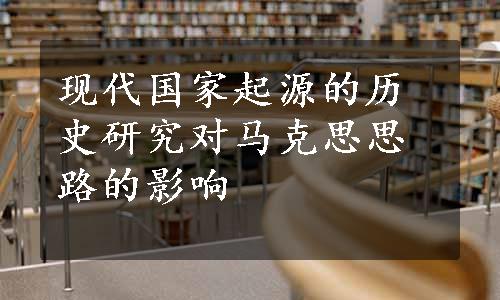 现代国家起源的历史研究对马克思思路的影响